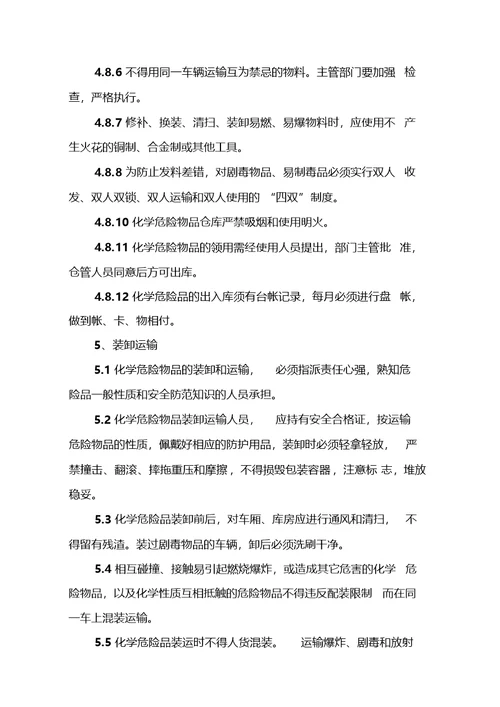 4.8.6 不得用同一车辆运输互为禁忌的物料。主管部门要加强 检查，严格执行。

4.8.7 修补、换装、清扫、装卸易燃、易爆物料时，应使用不 产生火花的铜制、合金制或其他工具。

4.8.8 为防止发料差错，对剧毒物品、易制毒品必须实行双人 收发、双人双锁、双人运输和双人使用的 “四双”制度。

4.8.10 化学危险物品仓库严禁吸烟和使用明火。

4.8.11 化学危险物品的领用需经使用人员提出，部门主管批 准，仓管人员同意后方可出库。

4.8.12 化学危险品的出入库须有台帐记录，每月必须进行盘 帐，做到帐、卡、物相付。

5、装卸运输

5.1 化学危险物品的装卸和运输， 必须指派责任心强，熟知危险品一般性质和安全防范知识的人员承担。

5.2 化学危险物品装卸运输人员， 应持有安全合格证，按运输危险物品的性质，佩戴好相应的防护用品，装卸时必须轻拿轻放， 严禁撞击、翻滚、摔拖重压和摩擦，不得损毁包装容器，注意标 志，堆放稳妥。

5.3 化学危险品装卸前后，对车厢、库房应进行通风和清扫， 不得留有残渣。装过剧毒物品的车辆，卸后必须洗刷干净。

5.4 相互碰撞、接触易引起燃烧爆炸，或造成其它危害的化学 危险物品，以及化学性质互相抵触的危险物品不得违反配装限制 而在同一车上混装运输。

5.5 化学危险品装运时不得人货混装。 运输爆炸、剧毒和放射